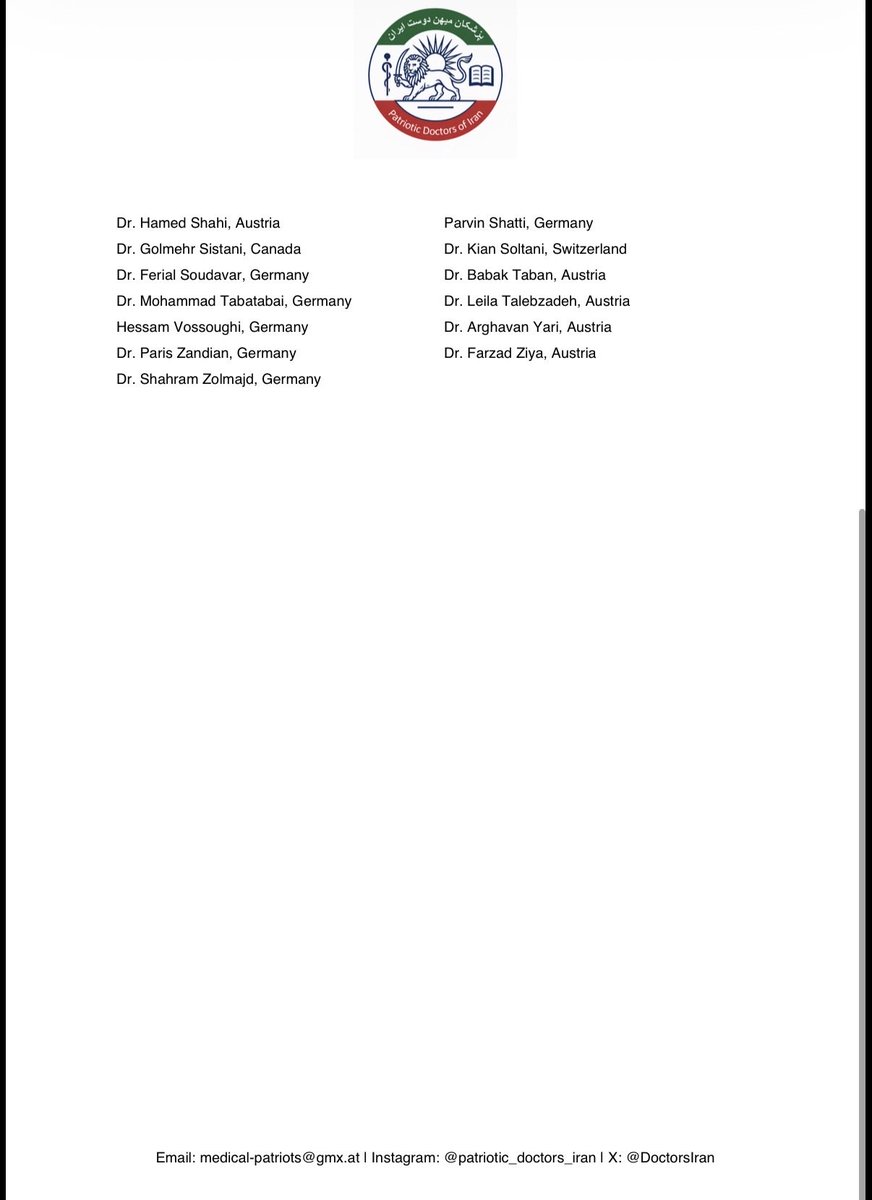 پزشکان میهن دوست ایران

Patriotic Doctors of Iran

Dr. Hamed Shahi, Austria
Dr. Golmehr Sistani, Canada
Dr. Ferial Soudavar, Germany
Dr. Mohammad Tabatabai, Germany
Hessam Vossoughi, Germany
Dr. Paris Zandian, Germany
Dr. Shahram Zolmajd, Germany

Parvin Shatti, Germany
Dr. Kian Soltani, Switzerland
Dr. Babak Taban, Austria
Dr. Leila Talebzadeh, Austria
Dr. Arghavan Yari, Austria
Dr. Farzad Ziya, Austria

Email: medical-patriots@gmx.at | Instagram: @patriotic_doctors_iran | X: @DoctorsIran